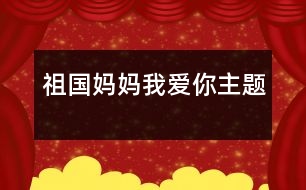 祖国妈妈我爱你主题